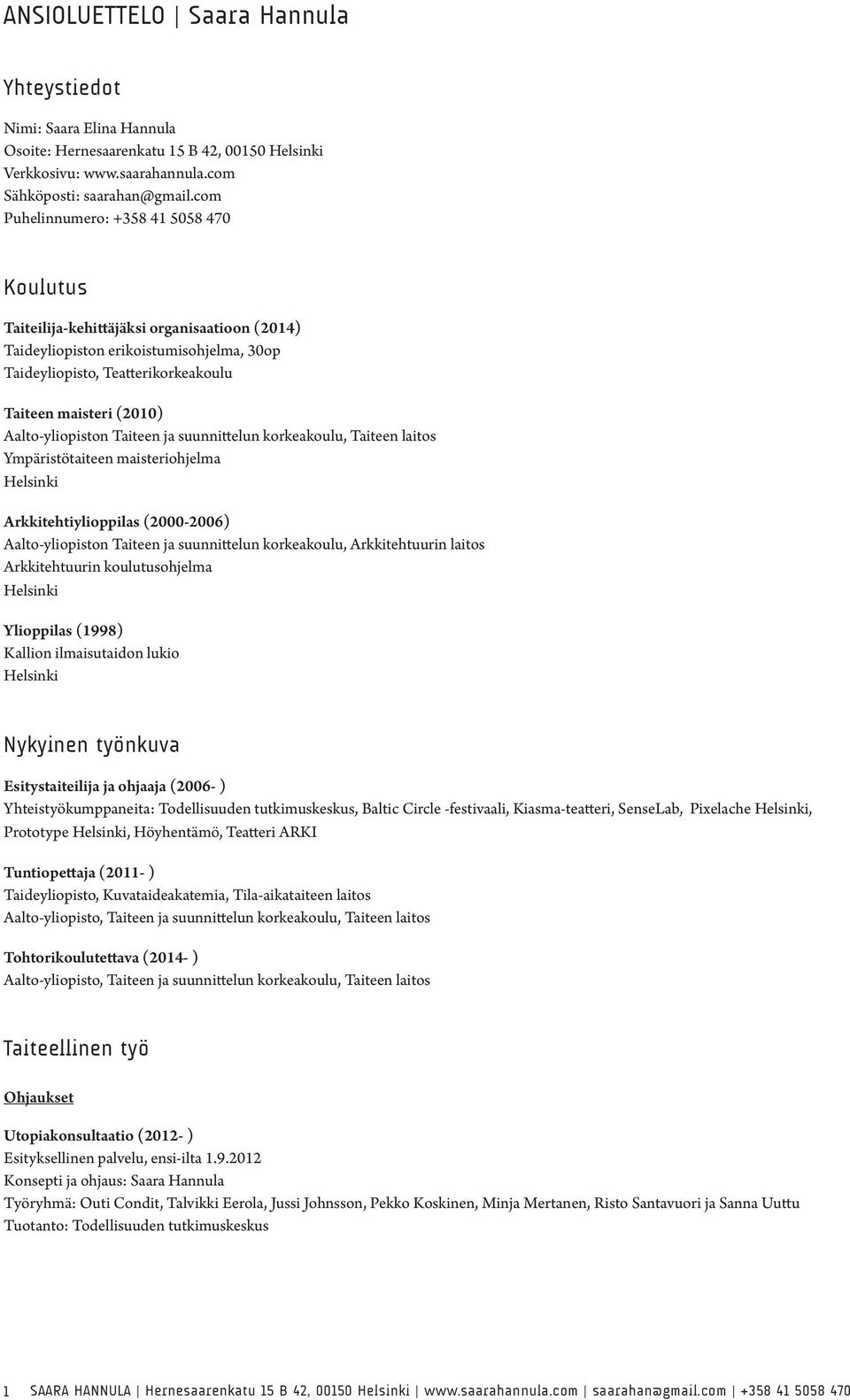 ANSIOLUETTELO | Saara Hannula

Yhteystiedot

Nimi: Saara Elina Hannula
Osoite: Hernesaarenkatu 15 B 42, 00150 Helsinki
Verkkosivu: www.saarahannula.com
Sähköposti: saarahan@gmail.com
Puhelinnumero: +358 41 5058 470

Koulutus

Taiteilija-kehittäjäksi organisaatioon (2014)
Taideyliopiston erikoistumisohjelma, 30op
Taideyliopisto, Teatterikorkeakoulu

Taiteen maisteri (2010)
Aalto-yliopiston Taiteen ja suunnittelun korkeakoulu, Taiteen laitos
Ympäristötaiteen maisteriohjelma
Helsinki

Arkkitehtiylioppilas (2000-2006)
Aalto-yliopiston Taiteen ja suunnittelun korkeakoulu, Arkkitehtuurin laitos
Arkkitehtuurin koulutusohjelma
Helsinki

Ylioppilas (1998)
Kallion ilmaisutaidon lukio
Helsinki

Nykyinen työnkuva

Esitystaiteilija ja ohjaaja (2006- )
Yhteistyökumppaneita: Todellisuuden tutkimuskeskus, Baltic Circle -festivaali, Kiasma-teatteri, SenseLab, Pixelache Helsinki, Prototype Helsinki, Höyhentämö, Teatteri ARKI

Tuntiopettaja (2011- )
Taideyliopisto, Kuvataideakatemia, Tila-aikataiteen laitos
Aalto-yliopisto, Taiteen ja suunnittelun korkeakoulu, Taiteen laitos

Tohtorikoulutettava (2014- )
Aalto-yliopisto, Taiteen ja suunnittelun korkeakoulu, Taiteen laitos

Taiteellinen työ

Ohjaukset

Utopiakonsultaatio (2012- )
Esityksellinen palvelu, ensi-ilta 1.9.2012
Konsepti ja ohjaus: Saara Hannula
Työryhmä: Outi Condit, Talvikki Eerola, Jussi Johnsson, Pekko Koskinen, Minja Mertanen, Risto Santavuori ja Sanna Uuttu
Tuotanto: Todellisuuden tutkimuskeskus

1 SAARA HANNULA | Hernesaarenkatu 15 B 42, 00150 Helsinki | www.saarahannula.com | saarahan@gmail.com | +358 41 5058 470